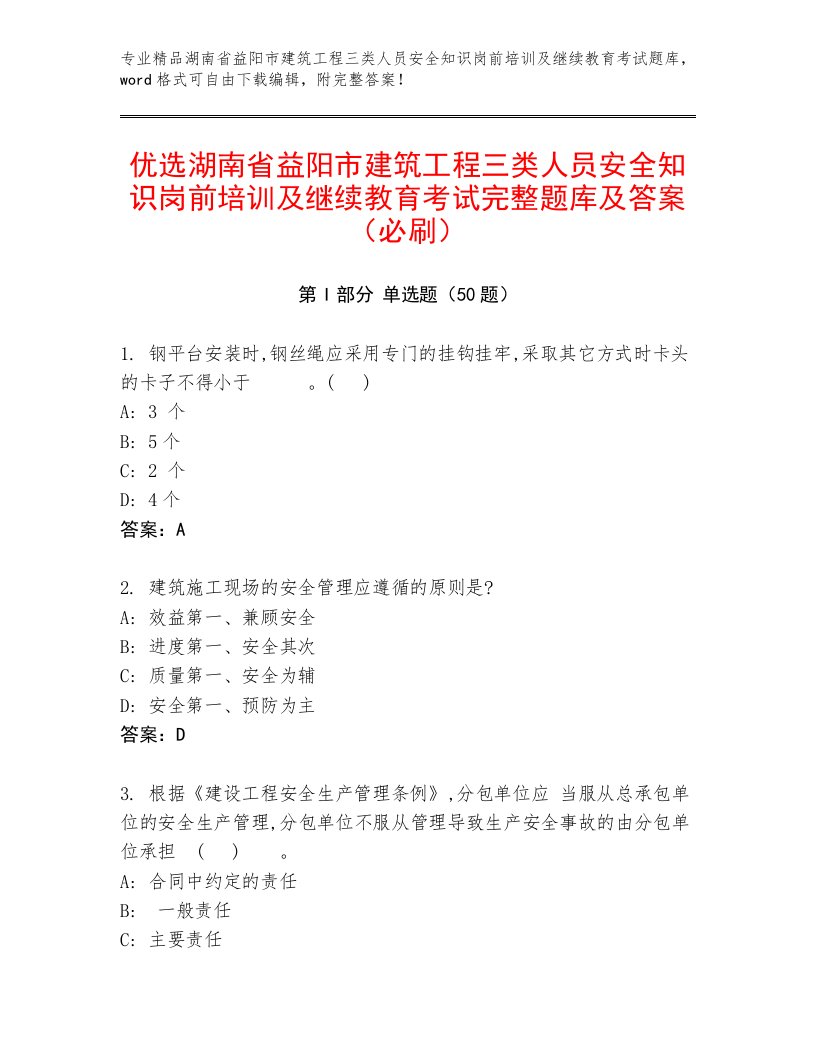 专业精品湖南省益阳市建筑工程三类人员安全知识岗前培训及继续教育考试题库，word 格式可自由下载编辑，附完整答案！

优选湖南省益阳市建筑工程三类人员安全知识岗前培训及继续教育考试完整题库及答案（必刷）

第 I 部分 单选题（50 题）

1. 钢平台安装时,钢丝绳应采用专门的挂钩挂牢,采取其它方式时卡头的卡子不得小于 。( )
A: 3 个
B: 5 个
C: 2 个
D: 4 个
答案：A

2. 建筑施工现场的安全管理应遵循的原则是?
A: 效益第一、兼顾安全
B: 进度第一、安全其次
C: 质量第一、安全为辅
D: 安全第一、预防为主
答案：D

3. 根据《建设工程安全生产管理条例》,分包单位应 当服从总承包单位的安全生产管理,分包单位不服从管理导致生产安全事故的由分包单位承担 ( ) 。
A: 合同中约定的责任
B: 一般责任
C: 主要责任